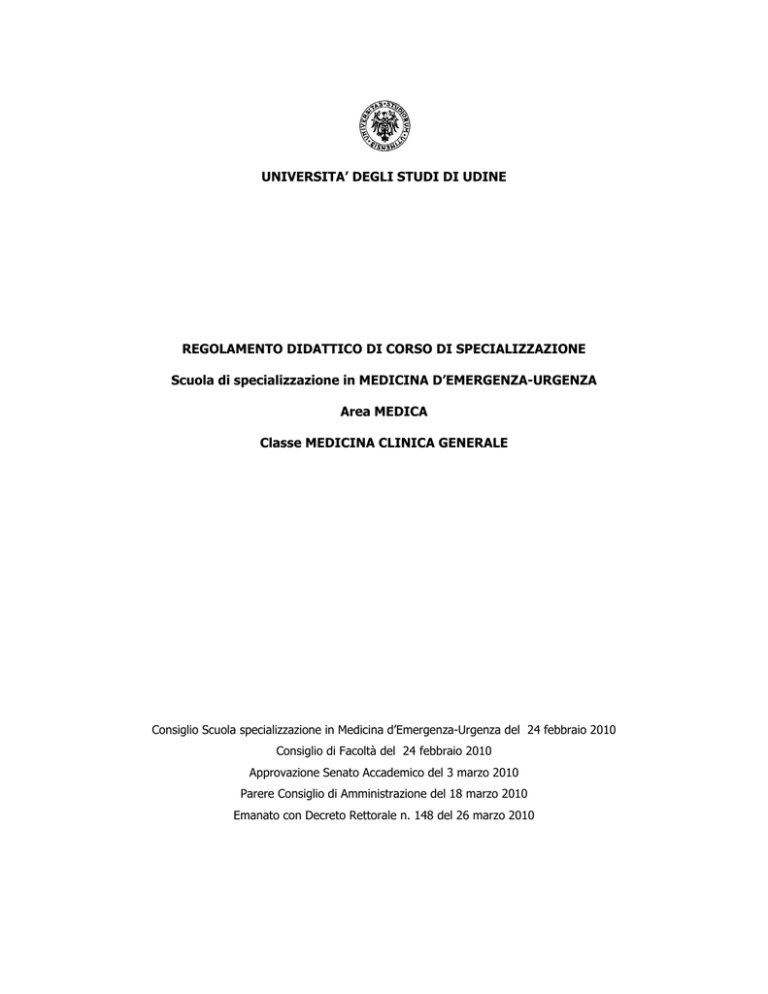 UNIVERSITA' DEGLI STUDI DI UDINE

REGOLAMENTO DIDATTICO DI CORSO DI SPECIALIZZAZIONE

Scuola di specializzazione in MEDICINA D'EMERGENZA-URGENZA

Area MEDICA

Classe MEDICINA CLINICA GENERALE

Consiglio Scuola specializzazione in Medicina d'Emergenza-Urgenza del 24 febbraio 2010

Consiglio di Facoltà del 24 febbraio 2010

Approvazione Senato Accademico del 3 marzo 2010

Parere Consiglio di Amministrazione del 18 marzo 2010

Emanato con Decreto Rettorale n. 148 del 26 marzo 2010